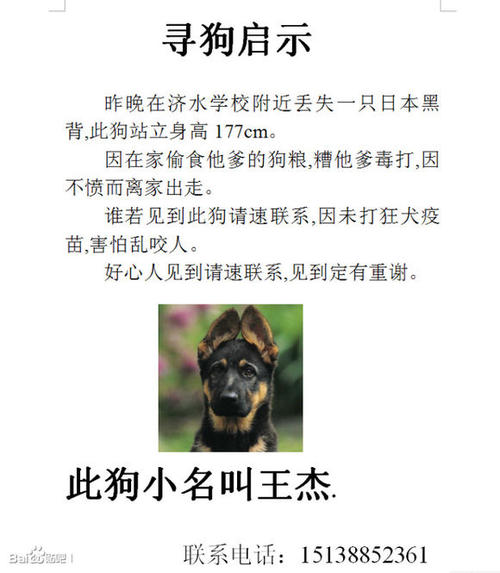 寻狗启示

昨晚在济水学校附近丢失一只日本黑背,此狗站立身高 177cm。

因在家偷食他爹的狗粮,糟他爹毒打,因不愤而离家出走。

谁若见到此狗请速联系,因未打狂犬疫苗,害怕乱咬人。

好心人见到请速联系,见到定有重谢。

此狗小名叫王杰.

Bai贴吧

联系电话:15138852361